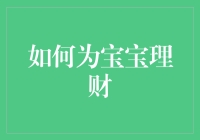 如何为宝宝理财